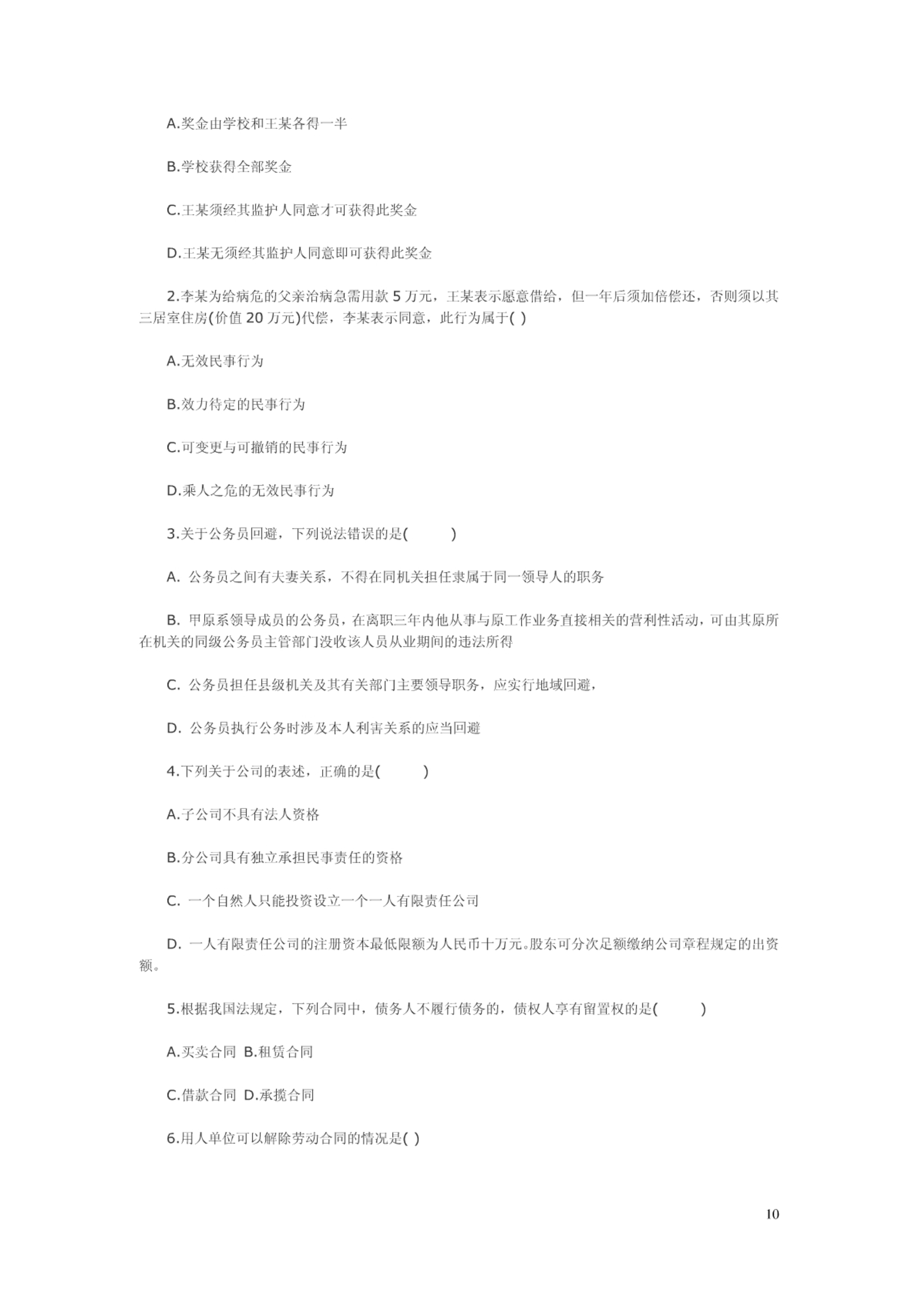 A.奖金由学校和王某各得一半

B.学校获得全部奖金

C.王某须经其监护人同意才可获得此奖金

D.王某无须经其监护人同意即可获得此奖金

2.李某为给病危的父亲治病急需用款 5 万元，王某表示愿意借给，但一年后须加倍偿还，否则须以其三居室住房(价值 20 万元)代偿，李某表示同意，此行为属于( )

A.无效民事行为

B.效力待定的民事行为

C.可变更与可撤销的民事行为

D.乘人之危的无效民事行为

3.关于公务员回避，下列说法错误的是(　　)

A. 公务员之间有夫妻关系，不得在同机关担任隶属于同一领导人的职务

B. 甲原系领导成员的公务员，在离职三年内他从事与原工作业务直接相关的营利性活动，可由其原所在机关的同级公务员主管部门没收该人员从业期间的违法所得

C. 公务员担任县级机关及其有关部门主要领导职务，应实行地域回避，

D. 公务员执行公务时涉及本人利害关系的应当回避

4.下列关于公司的表述，正确的是(　　)

A.子公司不具有法人资格

B.分公司具有独立承担民事责任的资格

C. 一个自然人只能投资设立一个一人有限责任公司

D. 一人有限责任公司的注册资本最低限额为人民币十万元。股东可分次足额缴纳公司章程规定的出资额。

5.根据我国法规定，下列合同中，债务人不履行债务的，债权人享有留置权的是(　　)

A.买卖合同 B.租赁合同

C.借款合同 D.承揽合同

6.用人单位可以解除劳动合同的情况是( )

10